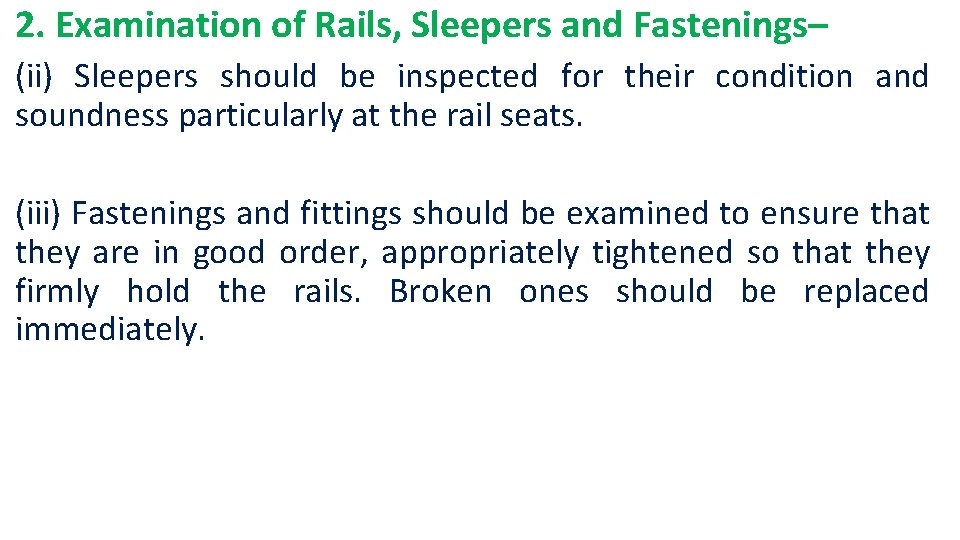 2. Examination of Rails, Sleepers and Fastenings–

(ii) Sleepers should be inspected for their condition and soundness particularly at the rail seats.

(iii) Fastenings and fittings should be examined to ensure that they are in good order, appropriately tightened so that they firmly hold the rails. Broken ones should be replaced immediately.